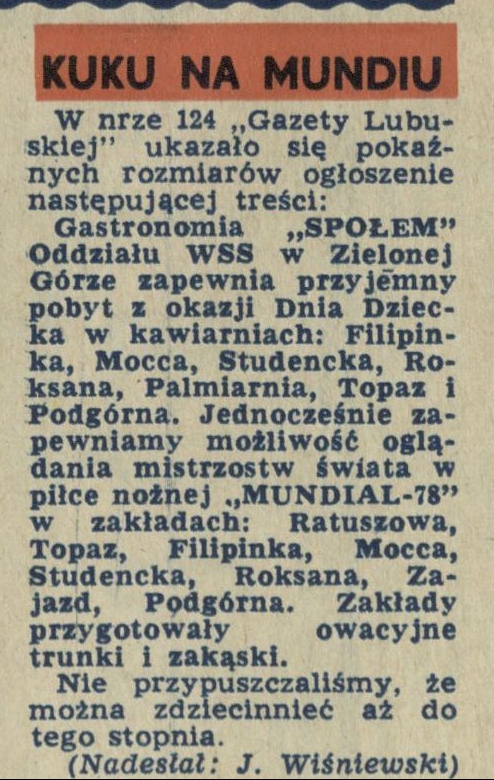 KUKU NA MUNDIU

W nrze 124 „Gazety Lubuskiej" ukazało się pokaźnych rozmiarów ogłoszenie następującej treści:

Gastronomia „SPOŁEM" Oddziału WSS w Zielonej Górze zapewnia przyjemny pobyt z okazji Dnia Dziecka w kawiarniach: Filipinka, Mocca, Studencka, Roksana, Palmiarnia, Topaz i Podgórna. Jednocześnie zapewniamy możliwość oglądania mistrzostw świata w piłce nożnej „MUNDIAL-78" w zakładach: Ratuszowa, Topaz, Filipinka, Mocca, Studencka, Roksana, Zajazd, Podgórna. Zakłady przygotowały owacyjne trunki i zakąski.

Nie przypuszczaliśmy, że można zdziecinnieć aż do tego stopnia.

(Nadesłał: J. Wiśniewski)